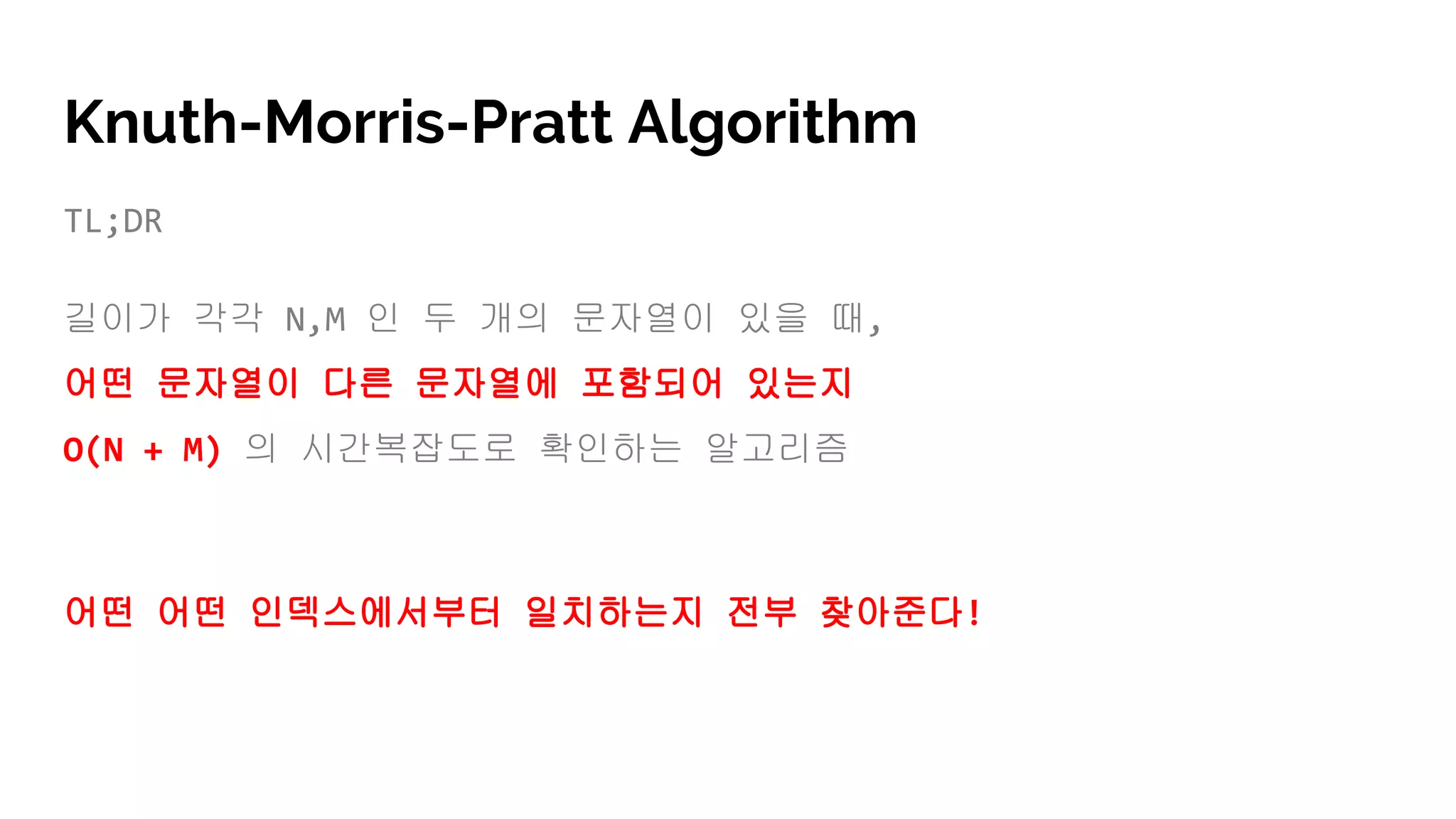 Knuth-Morris-Pratt Algorithm

TL;DR

길이가 각각 N,M 인 두 개의 문자열이 있을 때,

어떤 문자열이 다른 문자열에 포함되어 있는지

O(N + M) 의 시간복잡도로 확인하는 알고리즘

어떤 어떤 인덱스에서부터 일치하는지 전부 찾아준다!